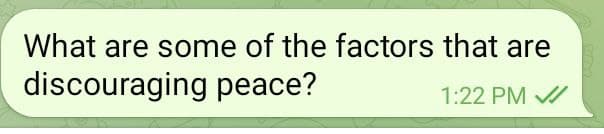 What are some of the factors that are discouraging peace?

1:22 PM